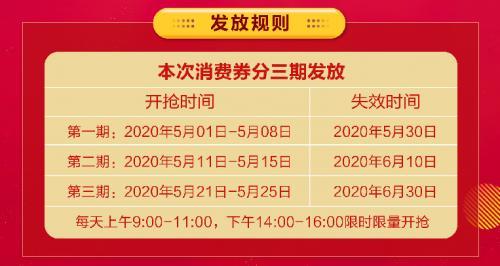 发放规则

本次消费券分三期发放

| 开抢时间 | 失效时间 |
|---|---|
| 第一期：2020年5月01日-5月08日 | 2020年5月30日 |
| 第二期：2020年5月11日-5月15日 | 2020年6月10日 |
| 第三期：2020年5月21日-5月25日 | 2020年6月30日 |

每天上午9:00-11:00，下午14:00-16:00限时限量开抢